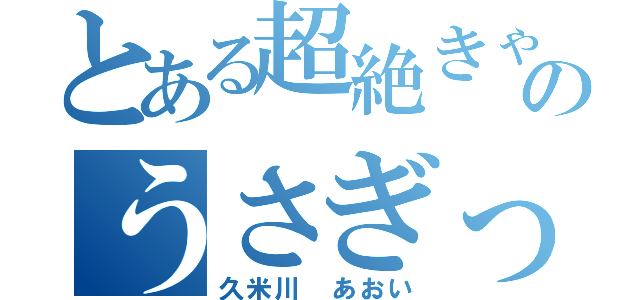 とある超絶きゃの

うさぎっ

久米川　あおい